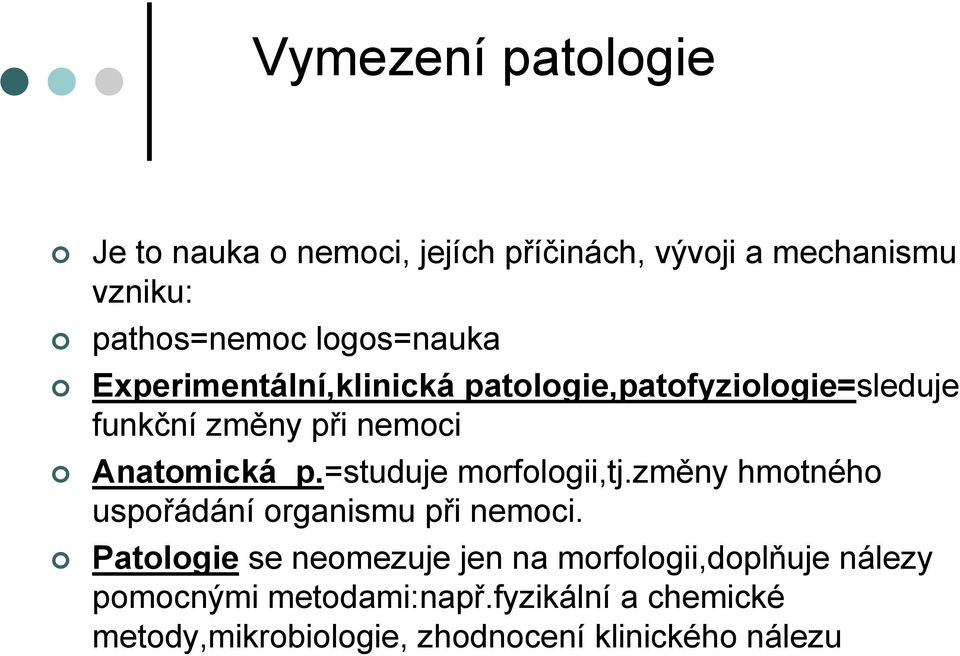 Vymezení patologie

Je to nauka o nemoci, jejích příčinách, vývoji a mechanismu vzniku:

pathos=nemoc logos=nauka

Experimentální,klinická patologie,patofyziologie=sleduje funkční změny při nemoci

Anatomická p.=studuje morfologii,tj.změny hmotného uspořádání organismu při nemoci.

Patologie se neomezuje jen na morfologii,doplňuje nálezy pomocnými metodami:např.fyzikální a chemické metody,mikrobiologie, zhodnocení klinického nálezu